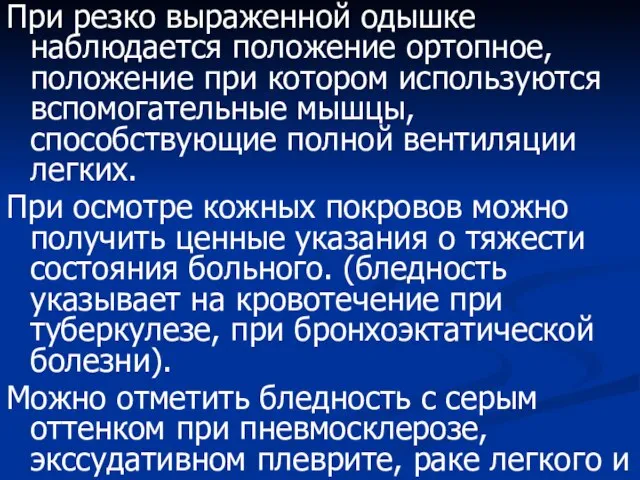 При резко выраженной одышке наблюдается положение ортопное, положение при котором используются вспомогательные мышцы, способствующие полной вентиляции легких.

При осмотре кожных покровов можно получить ценные указания о тяжести состояния больного. (бледность указывает на кровотечение при туберкулезе, при бронхоэктатической болезни).

Можно отметить бледность с серым оттенком при пневмосклерозе, экссудативном плеврите, раке легкого и